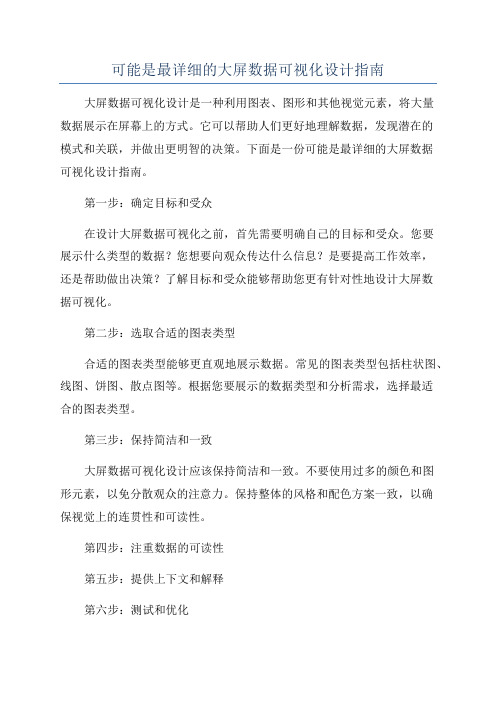 可能是最详细的大屏数据可视化设计指南

大屏数据可视化设计是一种利用图表、图形和其他视觉元素，将大量数据展示在屏幕上的方式。它可以帮助人们更好地理解数据，发现潜在的模式和关联，并做出更明智的决策。下面是一份可能是最详细的大屏数据可视化设计指南。

第一步：确定目标和受众

在设计大屏数据可视化之前，首先需要明确自己的目标和受众。您要展示什么类型的数据？您想要向观众传达什么信息？是要提高工作效率，还是帮助做出决策？了解目标和受众能够帮助您更有针对性地设计大屏数据可视化。

第二步：选取合适的图表类型

合适的图表类型能够更直观地展示数据。常见的图表类型包括柱状图、线图、饼图、散点图等。根据您要展示的数据类型和分析需求，选择最适合的图表类型。

第三步：保持简洁和一致

大屏数据可视化设计应该保持简洁和一致。不要使用过多的颜色和图形元素，以免分散观众的注意力。保持整体的风格和配色方案一致，以确保视觉上的连贯性和可读性。

第四步：注重数据的可读性

第五步：提供上下文和解释

第六步：测试和优化